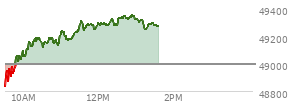 49400
49200
49000
48800
10AM
12PM
2PM